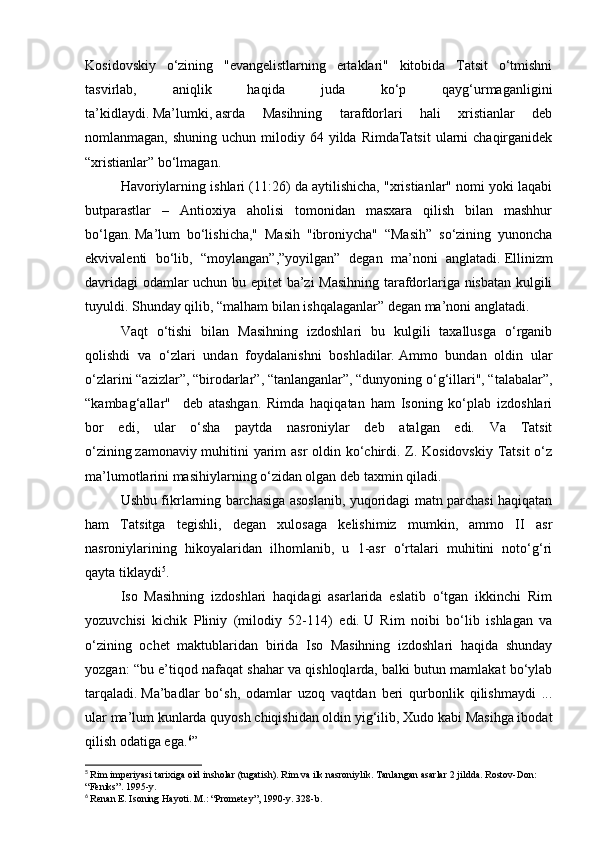 Kosidovskiy o‘zining "evangelistlarning ertaklari" kitobida Tatsit o‘tmishni tasvirlab, aniqlik haqida juda ko‘p qayg‘urmaganligini ta’kidlaydi. Ma’lumki, asrda Masihning tarafdorlari hali xristianlar deb nomlanmagan, shuning uchun milodiy 64 yilda RimdaTatsit ularni chaqirganidek “xristianlar” bo‘lmagan.

Havoriylarning ishlari (11:26) da aytilishicha, "xristianlar" nomi yoki laqabi butparastlar – Antioxiya aholisi tomonidan masxara qilish bilan mashhur bo‘lgan. Ma’lum bo‘lishicha," Masih "ibroniycha" “Masih” so‘zining yunoncha ekvivalenti bo‘lib, “moylangan”,”yoyilgan” degan ma’noni anglatadi. Ellinizm davridagi odamlar uchun bu epitet ba’zi Masihning tarafdorlariga nisbatan kulgili tuyuldi. Shunday qilib, “malham bilan ishqalaganlar” degan ma’noni anglatadi.

Vaqt o‘tishi bilan Masihning izdoshlari bu kulgili taxallusga o‘rganib qolishdi va o‘zlari undan foydalanishni boshladilar. Ammo bundan oldin ular o‘zlarini “azizlar”, “birodarlar”, “tanlanganlar”, “dunyoning o‘g‘illari", “talabalar”, “kambag‘allar" deb atashgan. Rimda haqiqatan ham Isoning ko‘plab izdoshlari bor edi, ular o‘sha paytda nasroniylar deb atalgan edi. Va Tatsit o‘zining zamonaviy muhitini yarim asr oldin ko‘chirdi. Z. Kosidovskiy Tatsit o‘z ma’lumotlarini masihiylarning o‘zidan olgan deb taxmin qiladi.

Ushbu fikrlarning barchasiga asoslanib, yuqoridagi matn parchasi haqiqatan ham Tatsitga tegishli, degan xulosaga kelishimiz mumkin, ammo II asr nasroniylarining hikoyalaridan ilhomlanib, u 1-asr o‘rtalari muhitini noto‘g‘ri qayta tiklaydi$^5$.

Iso Masihning izdoshlari haqidagi asarlarida eslatib o‘tgan ikkinchi Rim yozuvchisi kichik Pliniy (milodiy 52-114) edi. U Rim noibi bo‘lib ishlagan va o‘zining ochet maktublaridan birida Iso Masihning izdoshlari haqida shunday yozgan: “bu e’tiqod nafaqat shahar va qishloqlarda, balki butun mamlakat bo‘ylab tarqaladi. Ma’badlar bo‘sh, odamlar uzoq vaqtdan beri qurbonlik qilishmaydi ... ular ma’lum kunlarda quyosh chiqishidan oldin yig‘ilib, Xudo kabi Masihga ibodat qilish odatiga ega.$^6$”

$^5$ Rim imperiyasi tarixiga oid insholar (tugatish). Rim va ilk nasroniylik. Tanlangan asarlar 2 jildda. Rostov-Don: “Feniks”. 1995-y.
$^6$ Renan E. Isoning Hayoti. M.: “Prometey”, 1990-y. 328-b.